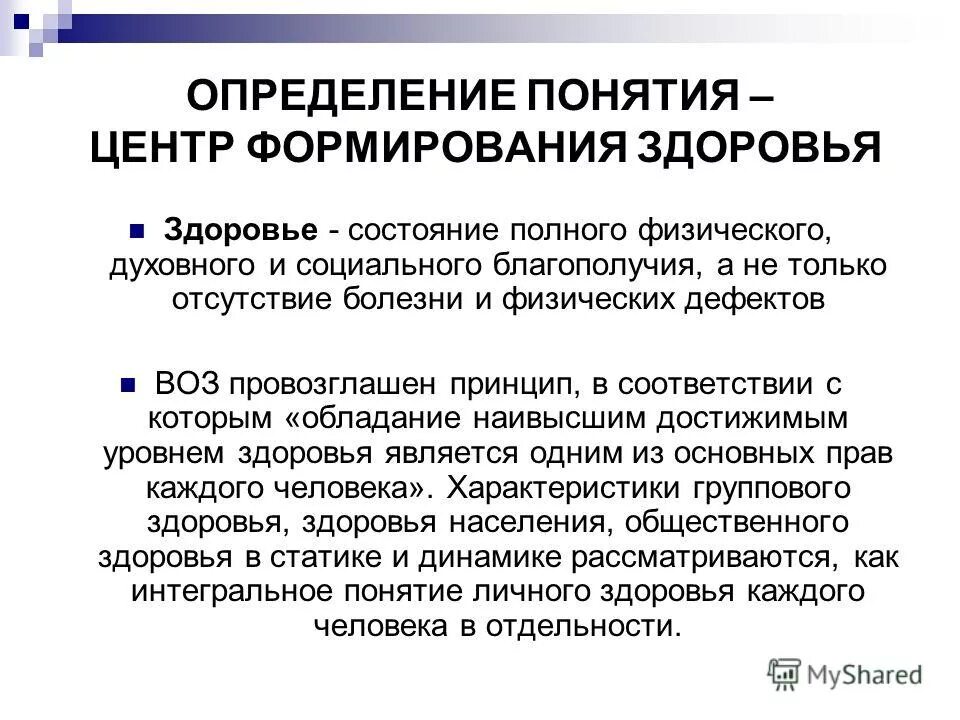 ОПРЕДЕЛЕНИЕ ПОНЯТИЯ – ЦЕНТР ФОРМИРОВАНИЯ ЗДОРОВЬЯ

Здоровье - состояние полного физического, духовного и социального благополучия, а не только отсутствие болезни и физических дефектов

ВОЗ провозглашен принцип, в соответствии с которым «обладание наивысшим достижимым уровнем здоровья является одним из основных прав каждого человека». Характеристики группового здоровья, здоровья населения, общественного здоровья в статике и динамике рассматриваются, как интегральное понятие личного здоровья каждого человека в отдельности.

MyShared